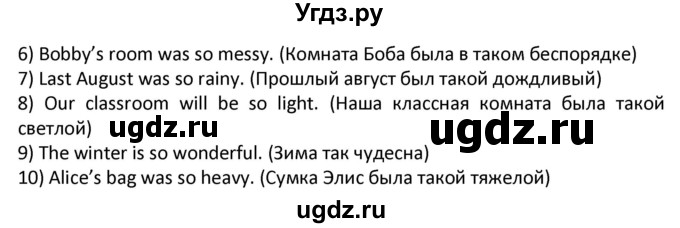 Угдз.ру

6) Bobby's room was so messy. (Комната Боба была в таком беспорядке)
7) Last August was so rainy. (Прошлый август был такой дождливый)
8) Our classroom will be so light. (Наша классная комната была такой светлой) ugdz.ru ugdz.ru
9) The winter is so wonderful. (Зима так чудесна)
10) Alice's bag was so heavy. (Сумка Элис была такой тяжелой)

ugdz.ru